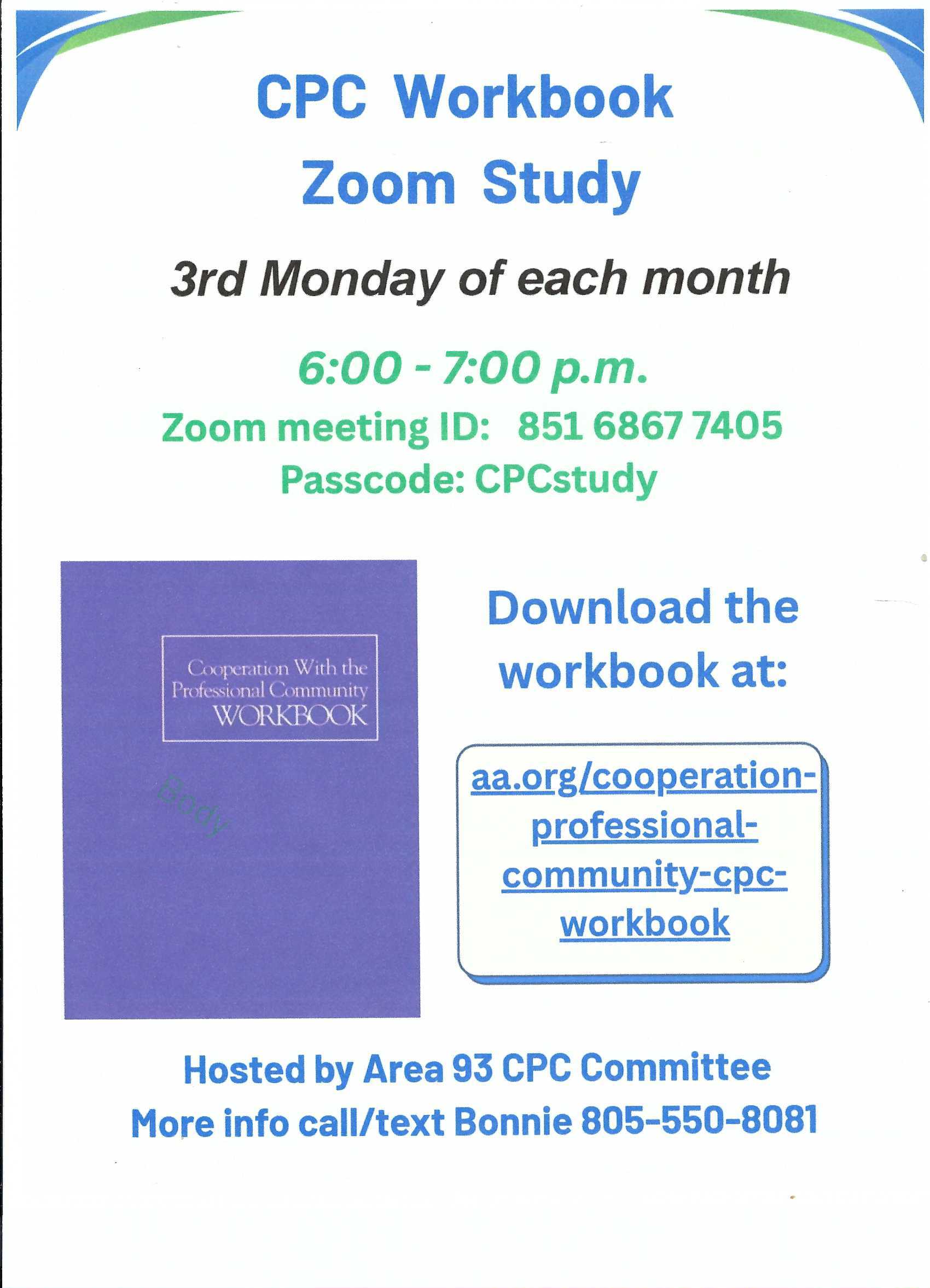 CPC Workbook
Zoom Study

3rd Monday of each month

6:00 - 7:00 p.m.
Zoom meeting ID: 851 6867 7405
Passcode: CPCstudy

Cooperation With the Professional Community WORKBOOK

Body

Download the workbook at:

aa.org/cooperation-professional-community-cpc-workbook

Hosted by Area 93 CPC Committee
More info call/text Bonnie 805-550-8081